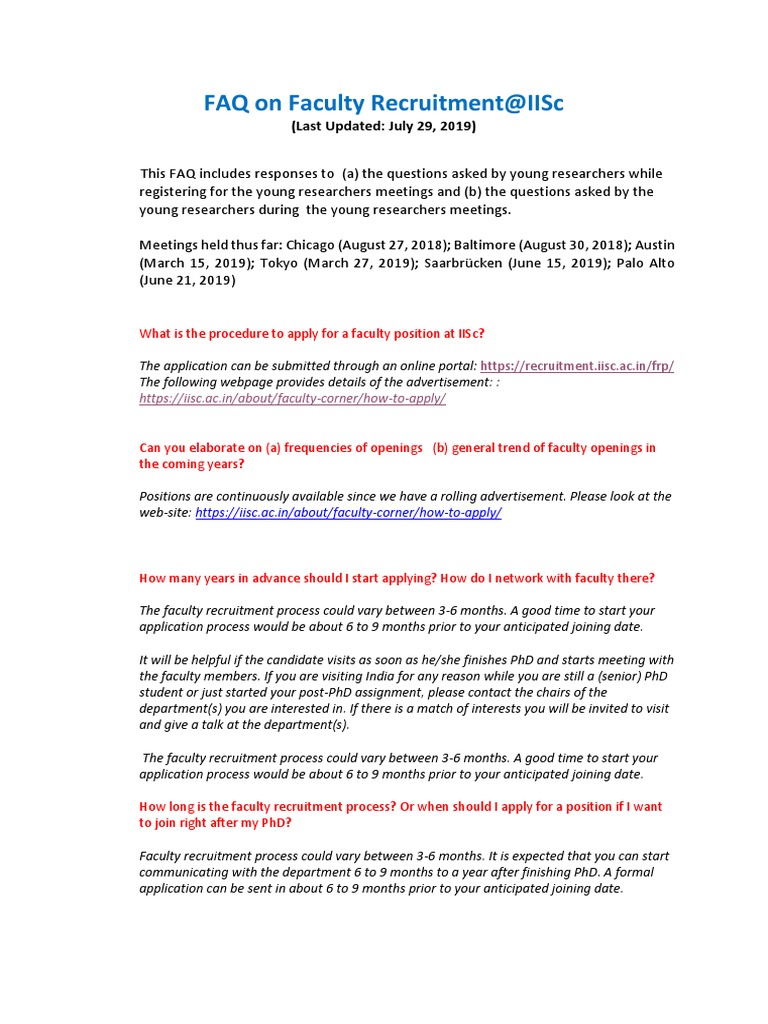 FAQ on Faculty Recruitment@IISc
(Last Updated: July 29, 2019)

This FAQ includes responses to (a) the questions asked by young researchers while registering for the young researchers meetings and (b) the questions asked by the young researchers during the young researchers meetings.

Meetings held thus far: Chicago (August 27, 2018); Baltimore (August 30, 2018); Austin (March 15, 2019); Tokyo (March 27, 2019); Saarbrücken (June 15, 2019); Palo Alto (June 21, 2019)

What is the procedure to apply for a faculty position at IISc?

The application can be submitted through an online portal: https://recruitment.iisc.ac.in/frp/
The following webpage provides details of the advertisement: :
https://iisc.ac.in/about/faculty-corner/how-to-apply/

Can you elaborate on (a) frequencies of openings (b) general trend of faculty openings in the coming years?

Positions are continuously available since we have a rolling advertisement. Please look at the web-site: https://iisc.ac.in/about/faculty-corner/how-to-apply/

How many years in advance should I start applying? How do I network with faculty there?

The faculty recruitment process could vary between 3-6 months. A good time to start your application process would be about 6 to 9 months prior to your anticipated joining date.

It will be helpful if the candidate visits as soon as he/she finishes PhD and starts meeting with the faculty members. If you are visiting India for any reason while you are still a (senior) PhD student or just started your post-PhD assignment, please contact the chairs of the department(s) you are interested in. If there is a match of interests you will be invited to visit and give a talk at the department(s).

The faculty recruitment process could vary between 3-6 months. A good time to start your application process would be about 6 to 9 months prior to your anticipated joining date.

How long is the faculty recruitment process? Or when should I apply for a position if I want to join right after my PhD?

Faculty recruitment process could vary between 3-6 months. It is expected that you can start communicating with the department 6 to 9 months to a year after finishing PhD. A formal application can be sent in about 6 to 9 months prior to your anticipated joining date.